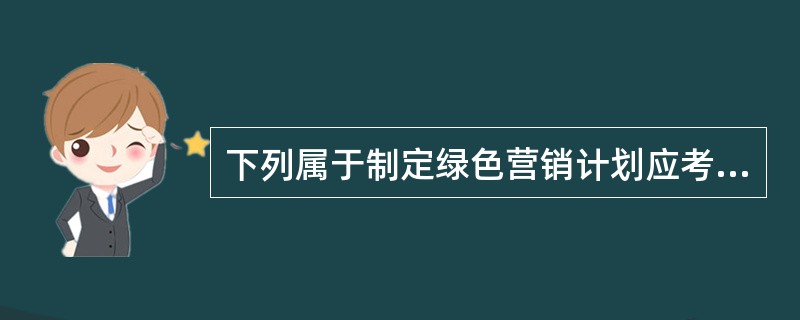 下列属于制定绿色营销计划应考...